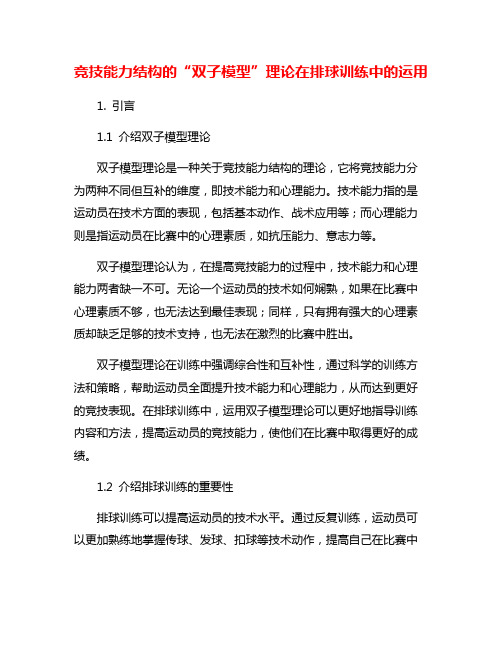 竞技能力结构的“双子模型”理论在排球训练中的运用

1. 引言

1.1 介绍双子模型理论

双子模型理论是一种关于竞技能力结构的理论，它将竞技能力分为两种不同但互补的维度，即技术能力和心理能力。技术能力指的是运动员在技术方面的表现，包括基本动作、战术应用等；而心理能力则是指运动员在比赛中的心理素质，如抗压能力、意志力等。

双子模型理论认为，在提高竞技能力的过程中，技术能力和心理能力两者缺一不可。无论一个运动员的技术如何娴熟，如果在比赛中心理素质不够，也无法达到最佳表现；同样，只有拥有强大的心理素质却缺乏足够的技术支持，也无法在激烈的比赛中胜出。

双子模型理论在训练中强调综合性和互补性，通过科学的训练方法和策略，帮助运动员全面提升技术能力和心理能力，从而达到更好的竞技表现。在排球训练中，运用双子模型理论可以更好地指导训练内容和方法，提高运动员的竞技能力，使他们在比赛中取得更好的成绩。

1.2 介绍排球训练的重要性

排球训练可以提高运动员的技术水平。通过反复训练，运动员可以更加熟练地掌握传球、发球、扣球等技术动作，提高自己在比赛中